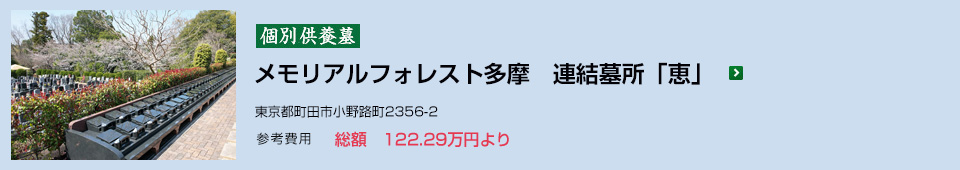 個別供養墓

メモリアルフォレスト多摩　連結墓所「恵」

東京都町田市小野路町2356-2

参考費用　総額　122.29万円より